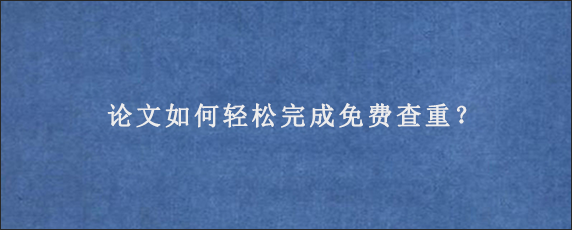 论文如何轻松完成免费查重?